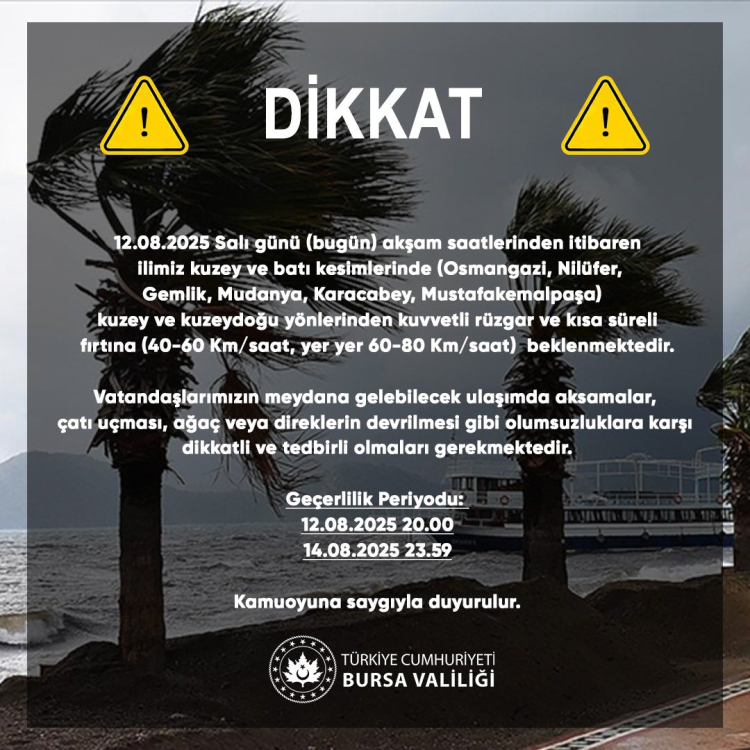 DİKKAT

12.08.2025 Salı günü (bugün) akşam saatlerinden itibaren ilimiz kuzey ve batı kesimlerinde (Osmangazi, Nilüfer, Gemlik, Mudanya, Karacabey, Mustafakemalpaşa) kuzey ve kuzeydoğu yönlerinden kuvvetli rüzgar ve kısa süreli fırtına (40-60 Km/saat, yer yer 60-80 Km/saat) beklenmektedir.

Vatandaşlarımızın meydana gelebilecek ulaşımda aksamalar, çatı uçması, ağaç veya direklerin devrilmesi gibi olumsuzluklara karşı dikkatli ve tedbirli olmaları gerekmektedir.

Geçerlilik Periyodu:
12.08.2025 20.00
14.08.2025 23.59

Kamuoyuna saygıyla duyurulur.

TÜRKİYE CUMHURİYETİ
BURSA VALİLİĞİ